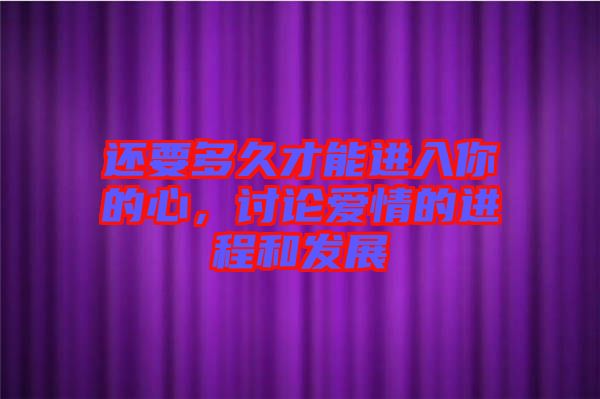 还要多久才能进入你的心，讨论爱情的进程和发展